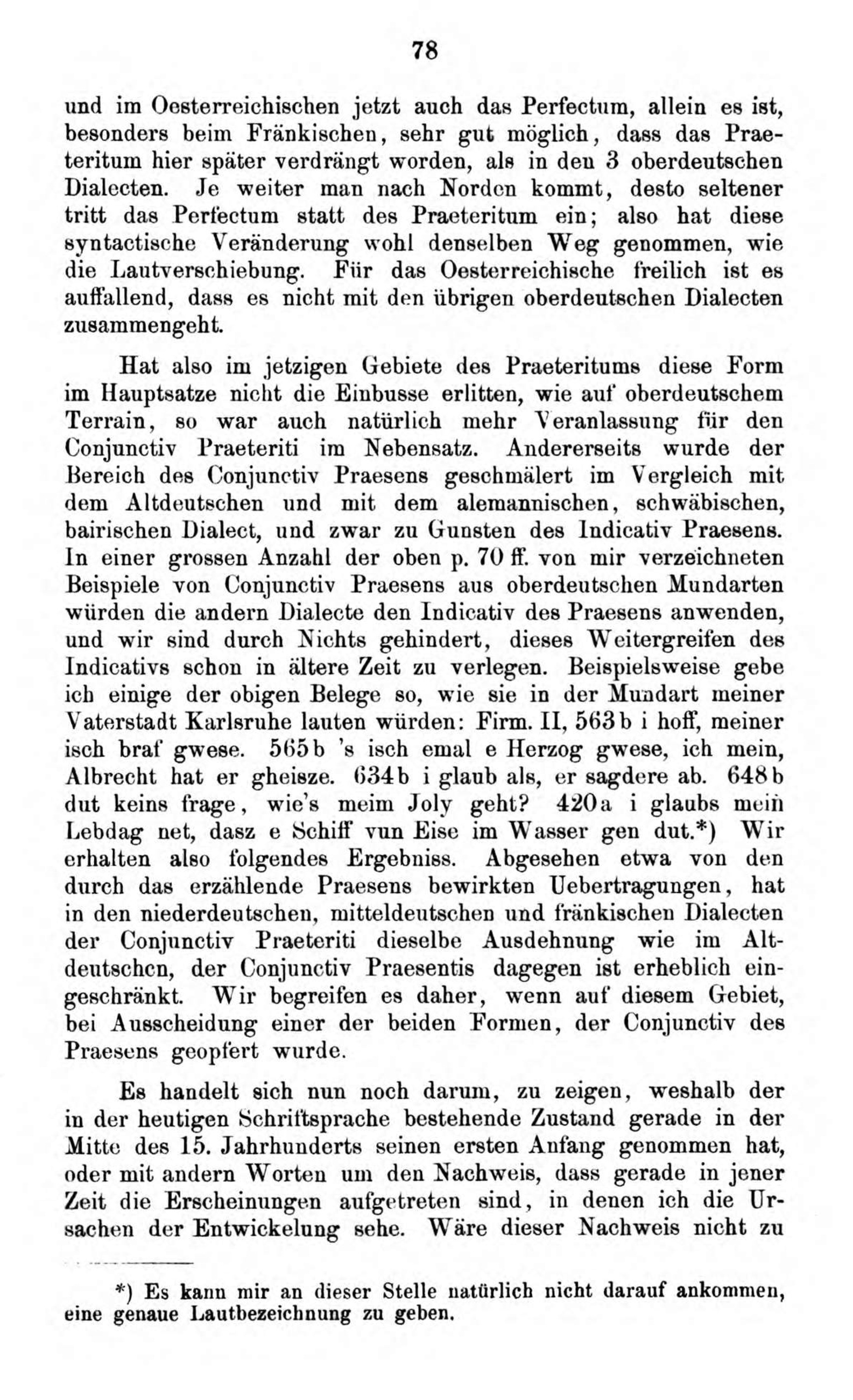 78

und im Oesterreichischen jetzt auch das Perfectum, allein es ist, besonders beim Fränkischen, sehr gut möglich, dass das Praeteritum hier später verdrängt worden, als in den 3 oberdeutschen Dialecten. Je weiter man nach Norden kommt, desto seltener tritt das Perfectum statt des Praeteritum ein; also hat diese syntactische Veränderung wohl denselben Weg genommen, wie die Lautverschiebung. Für das Oesterreichische freilich ist es auffallend, dass es nicht mit den übrigen oberdeutschen Dialecten zusammengeht.

Hat also im jetzigen Gebiete des Praeteritums diese Form im Hauptsatze nicht die Einbusse erlitten, wie auf oberdeutschem Terrain, so war auch natürlich mehr Veranlassung für den Conjunctiv Praeteriti im Nebensatz. Andererseits wurde der Bereich des Conjunctiv Praesens geschmälert im Vergleich mit dem Altdeutschen und mit dem alemannischen, schwäbischen, bairischen Dialect, und zwar zu Gunsten des Indicativ Praesens. In einer grossen Anzahl der oben p. 70 ff. von mir verzeichneten Beispiele von Conjunctiv Praesens aus oberdeutschen Mundarten würden die andern Dialecte den Indicativ des Praesens anwenden, und wir sind durch Nichts gehindert, dieses Weitergreifen des Indicativs schon in ältere Zeit zu verlegen. Beispielsweise gebe ich einige der obigen Belege so, wie sie in der Mundart meiner Vaterstadt Karlsruhe lauten würden: Firm. II, 563b i hoff, meiner isch braf gwese. 565b 's isch emal e Herzog gwese, ich mein, Albrecht hat er gheisze. 634b i glaub als, er sagdere ab. 648b dut keins frage, wie's meim Joly geht? 420a i glaubs meiñ Lebdag net, dasz e Schiff vun Eise im Wasser gen dut.*) Wir erhalten also folgendes Ergebniss. Abgesehen etwa von den durch das erzählende Praesens bewirkten Uebertragungen, hat in den niederdeutschen, mitteldeutschen und fränkischen Dialecten der Conjunctiv Praeteriti dieselbe Ausdehnung wie im Altdeutschen, der Conjunctiv Praesentis dagegen ist erheblich eingeschränkt. Wir begreifen es daher, wenn auf diesem Gebiet, bei Ausscheidung einer der beiden Formen, der Conjunctiv des Praesens geopfert wurde.

Es handelt sich nun noch darum, zu zeigen, weshalb der in der heutigen Schriftsprache bestehende Zustand gerade in der Mitte des 15. Jahrhunderts seinen ersten Anfang genommen hat, oder mit andern Worten um den Nachweis, dass gerade in jener Zeit die Erscheinungen aufgetreten sind, in denen ich die Ursachen der Entwickelung sehe. Wäre dieser Nachweis nicht zu

*) Es kann mir an dieser Stelle natürlich nicht darauf ankommen, eine genaue Lautbezeichnung zu geben.